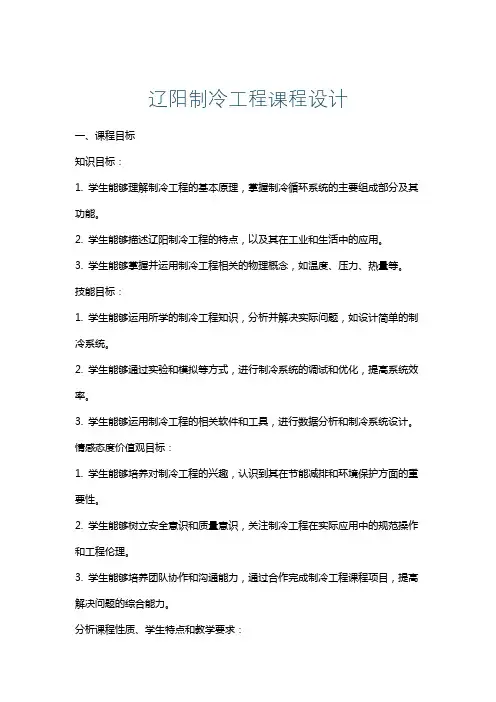 辽阳制冷工程课程设计

一、课程目标

知识目标：

1. 学生能够理解制冷工程的基本原理，掌握制冷循环系统的主要组成部分及其功能。

2. 学生能够描述辽阳制冷工程的特点，以及其在工业和生活中的应用。

3. 学生能够掌握并运用制冷工程相关的物理概念，如温度、压力、热量等。

技能目标：

1. 学生能够运用所学的制冷工程知识，分析并解决实际问题，如设计简单的制冷系统。

2. 学生能够通过实验和模拟等方式，进行制冷系统的调试和优化，提高系统效率。

3. 学生能够运用制冷工程的相关软件和工具，进行数据分析和制冷系统设计。

情感态度价值观目标：

1. 学生能够培养对制冷工程的兴趣，认识到其在节能减排和环境保护方面的重要性。

2. 学生能够树立安全意识和质量意识，关注制冷工程在实际应用中的规范操作和工程伦理。

3. 学生能够培养团队协作和沟通能力，通过合作完成制冷工程课程项目，提高解决问题的综合能力。

分析课程性质、学生特点和教学要求：